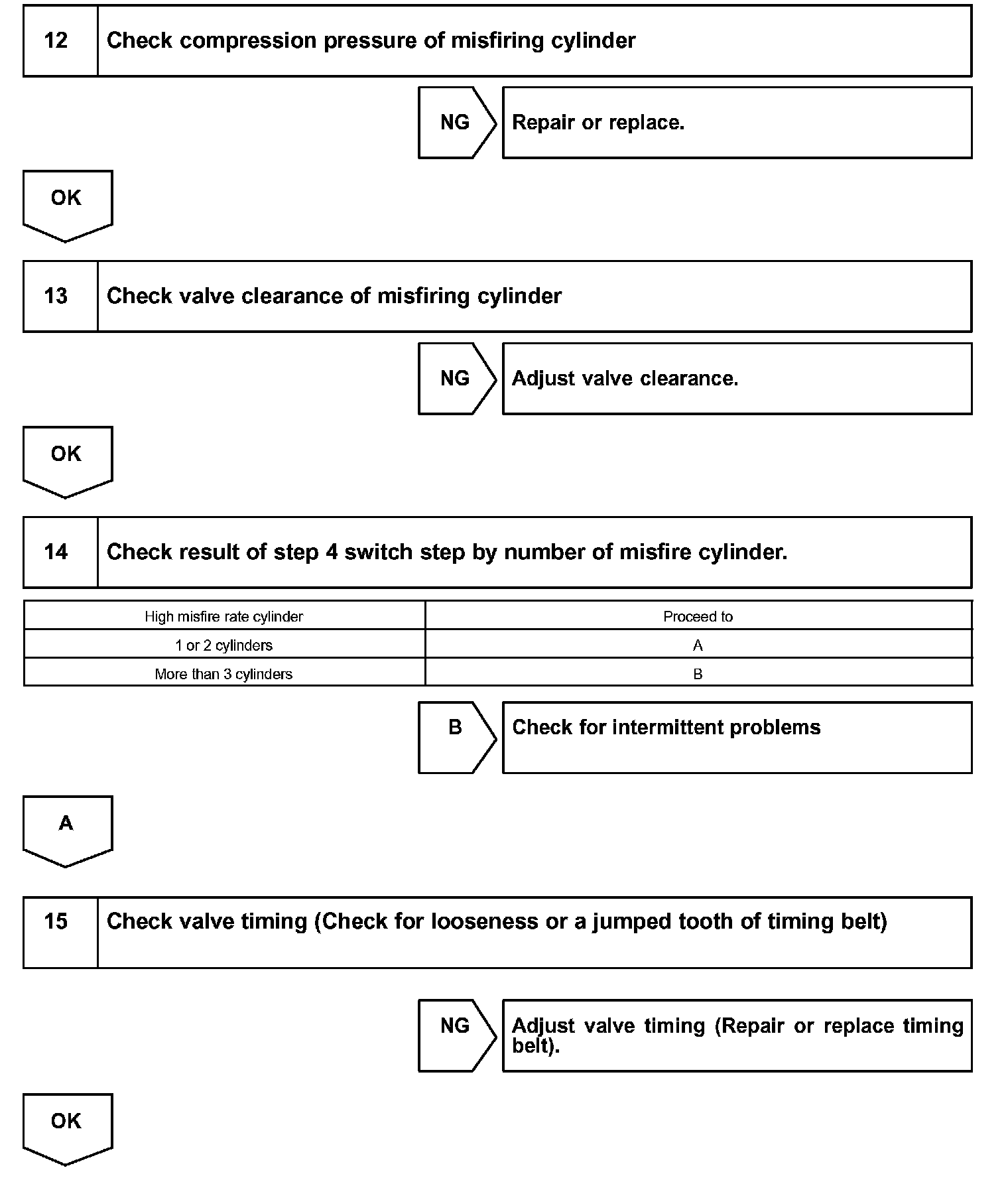 12 Check compression pressure of misfiring cylinder

NG Repair or replace.

OK

13 Check valve clearance of misfiring cylinder

NG Adjust valve clearance.

OK

14 Check result of step 4 switch step by number of misfire cylinder.

| High misfire rate cylinder | Proceed to |
|---|---|
| 1 or 2 cylinders | A |
| More than 3 cylinders | B |

B Check for intermittent problems

A

15 Check valve timing (Check for looseness or a jumped tooth of timing belt)

NG Adjust valve timing (Repair or replace timing belt).

OK